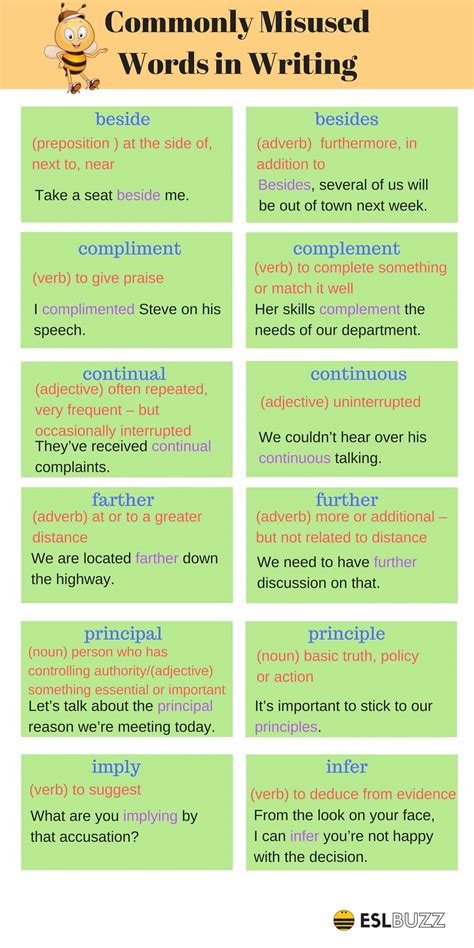 Commonly Misused Words in Writing

beside
(preposition ) at the side of, next to, near
Take a seat beside me.

besides
(adverb) furthermore, in addition to
Besides, several of us will be out of town next week.

compliment
(verb) to give praise
I complimented Steve on his speech.

complement
(verb) to complete something or match it well
Her skills complement the needs of our department.

continual
(adjective) often repeated, very frequent – but occasionally interrupted
They've received continual complaints.

continuous
(adjective) uninterrupted
We couldn't hear over his continuous talking.

farther
(adverb) at or to a greater distance
We are located farther down the highway.

further
(adverb) more or additional – but not related to distance
We need to have further discussion on that.

principal
(noun) person who has controlling authority/(adjective) something essential or important
Let's talk about the principal reason we're meeting today.

principle
(noun) basic truth, policy or action
It's important to stick to our principles.

imply
(verb) to suggest
What are you implying by that accusation?

infer
(verb) to deduce from evidence
From the look on your face, I can infer you're not happy with the decision.

ESLBUZZ